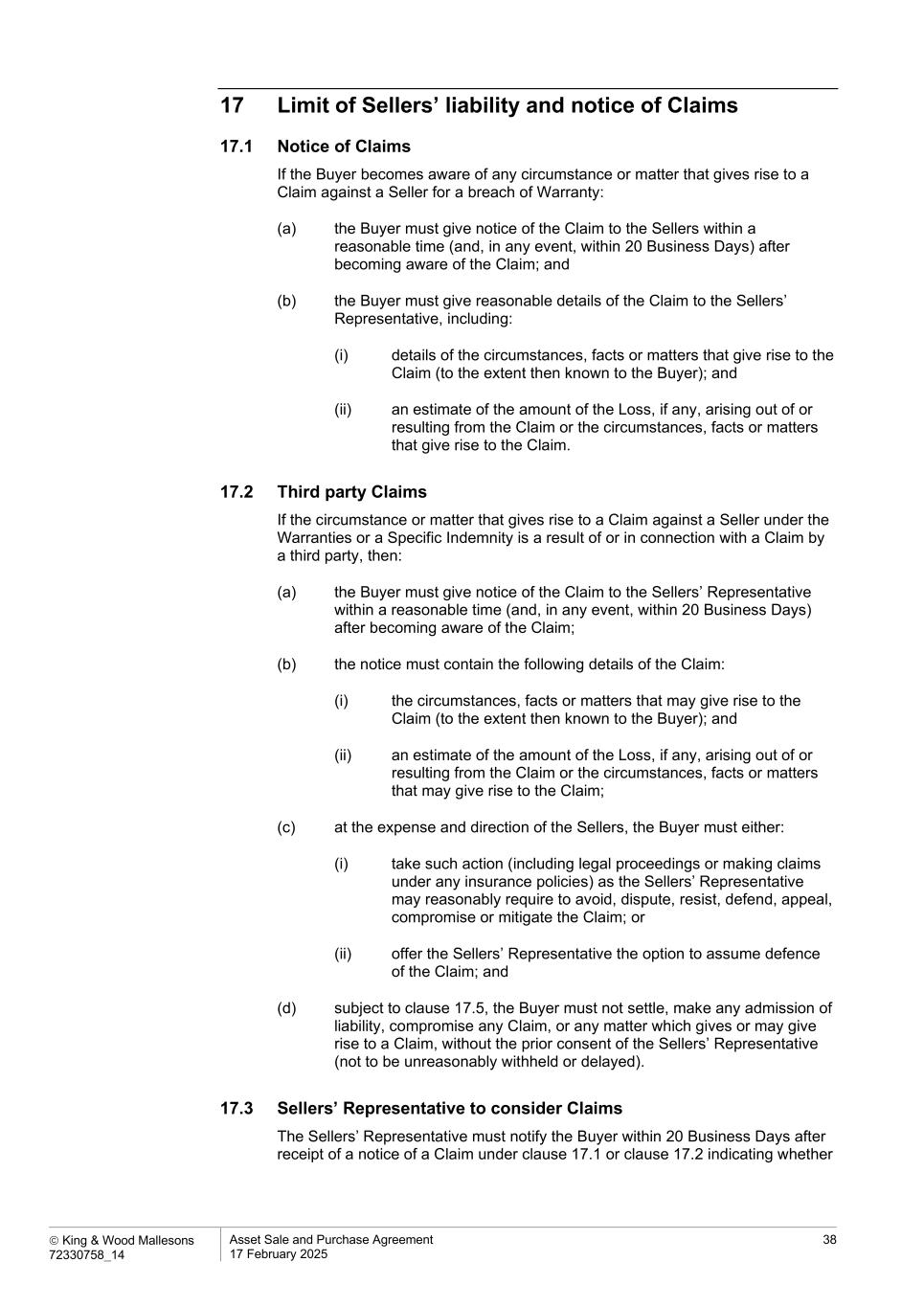 17 Limit of Sellers’ liability and notice of Claims

17.1 Notice of Claims

If the Buyer becomes aware of any circumstance or matter that gives rise to a Claim against a Seller for a breach of Warranty:

(a) the Buyer must give notice of the Claim to the Sellers within a reasonable time (and, in any event, within 20 Business Days) after becoming aware of the Claim; and

(b) the Buyer must give reasonable details of the Claim to the Sellers’ Representative, including:

(i) details of the circumstances, facts or matters that give rise to the Claim (to the extent then known to the Buyer); and

(ii) an estimate of the amount of the Loss, if any, arising out of or resulting from the Claim or the circumstances, facts or matters that give rise to the Claim.

17.2 Third party Claims

If the circumstance or matter that gives rise to a Claim against a Seller under the Warranties or a Specific Indemnity is a result of or in connection with a Claim by a third party, then:

(a) the Buyer must give notice of the Claim to the Sellers’ Representative within a reasonable time (and, in any event, within 20 Business Days) after becoming aware of the Claim;

(b) the notice must contain the following details of the Claim:

(i) the circumstances, facts or matters that may give rise to the Claim (to the extent then known to the Buyer); and

(ii) an estimate of the amount of the Loss, if any, arising out of or resulting from the Claim or the circumstances, facts or matters that may give rise to the Claim;

(c) at the expense and direction of the Sellers, the Buyer must either:

(i) take such action (including legal proceedings or making claims under any insurance policies) as the Sellers’ Representative may reasonably require to avoid, dispute, resist, defend, appeal, compromise or mitigate the Claim; or

(ii) offer the Sellers’ Representative the option to assume defence of the Claim; and

(d) subject to clause 17.5, the Buyer must not settle, make any admission of liability, compromise any Claim, or any matter which gives or may give rise to a Claim, without the prior consent of the Sellers’ Representative (not to be unreasonably withheld or delayed).

17.3 Sellers’ Representative to consider Claims

The Sellers’ Representative must notify the Buyer within 20 Business Days after receipt of a notice of a Claim under clause 17.1 or clause 17.2 indicating whether

© King & Wood Mallesons
72330758_14

Asset Sale and Purchase Agreement
17 February 2025

38